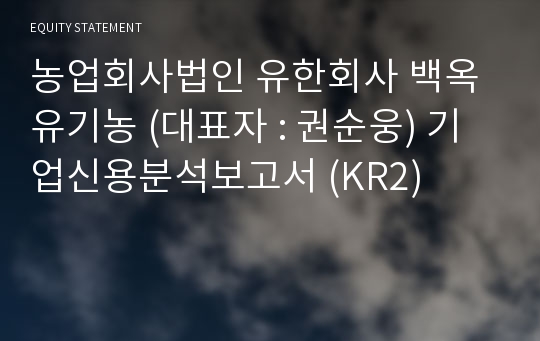 EQUITY STATEMENT

농업회사법인 유한회사 백옥유기농 (대표자 : 권순웅) 기업신용분석보고서 (KR2)